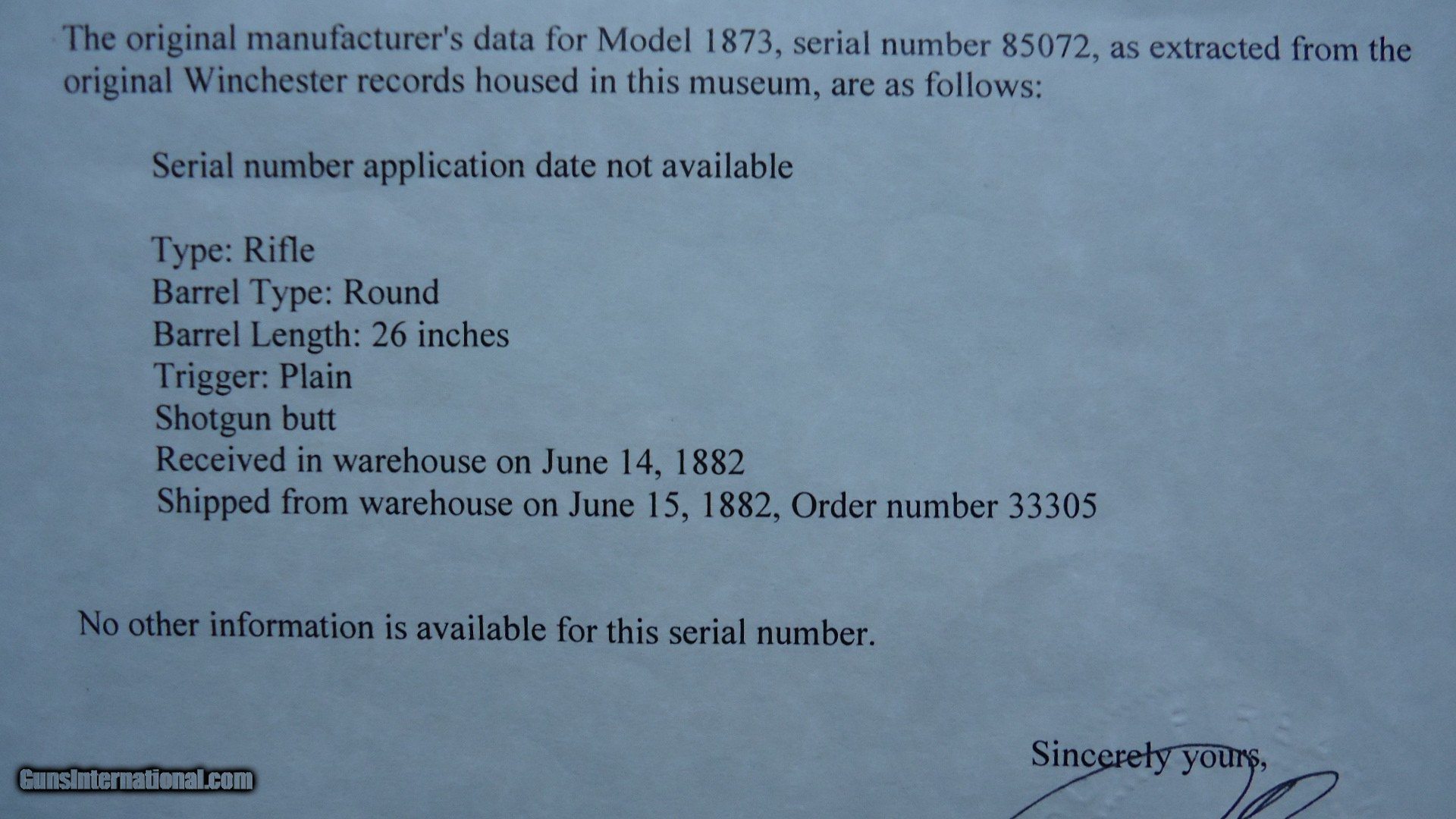 The original manufacturer's data for Model 1873, serial number 85072, as extracted from the original Winchester records housed in this museum, are as follows:

Serial number application date not available

Type: Rifle
Barrel Type: Round
Barrel Length: 26 inches
Trigger: Plain
Shotgun butt
Received in warehouse on June 14, 1882
Shipped from warehouse on June 15, 1882, Order number 33305

No other information is available for this serial number.

Sincerely yours,

GunsInternational.com